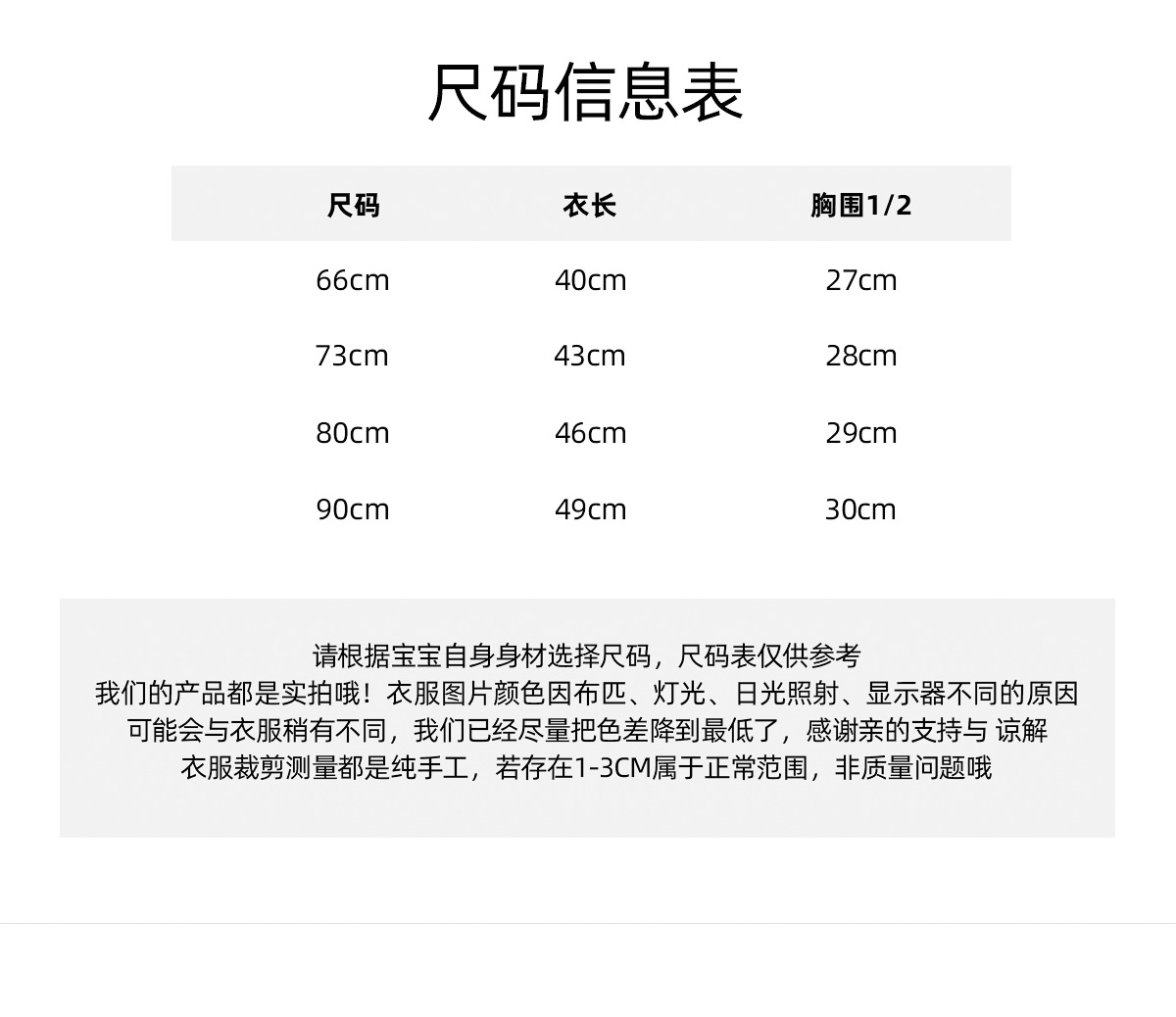 尺码信息表

| 尺码 | 衣长 | 胸围1/2 |
|---|---|---|
| 66cm | 40cm | 27cm |
| 73cm | 43cm | 28cm |
| 80cm | 46cm | 29cm |
| 90cm | 49cm | 30cm |

请根据宝宝自身身材选择尺码，尺码表仅供参考
我们的产品都是实拍哦！衣服图片颜色因布匹、灯光、日光照射、显示器不同的原因
可能会与衣服稍有不同，我们已经尽量把色差降到最低了，感谢亲的支持与 谅解
衣服裁剪测量都是纯手工，若存在1-3CM属于正常范围，非质量问题哦